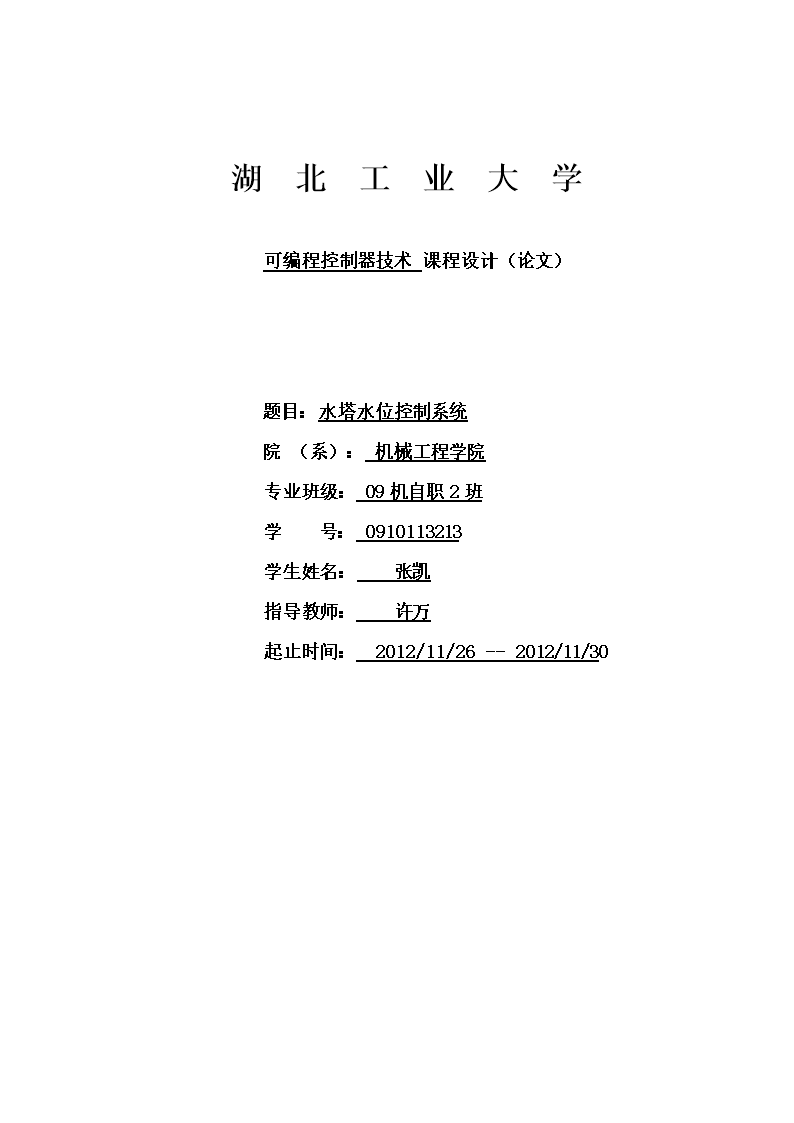 湖 北 工 业 大 学

可编程控制器技术 课程设计（论文）

题目：水塔水位控制系统

院 （系）： 机械工程学院

专业班级： 09 机自职 2 班

学 号： 0910113213

学生姓名： 张凯

指导教师： 许万

起止时间： 2012/11/26 -- 2012/11/30